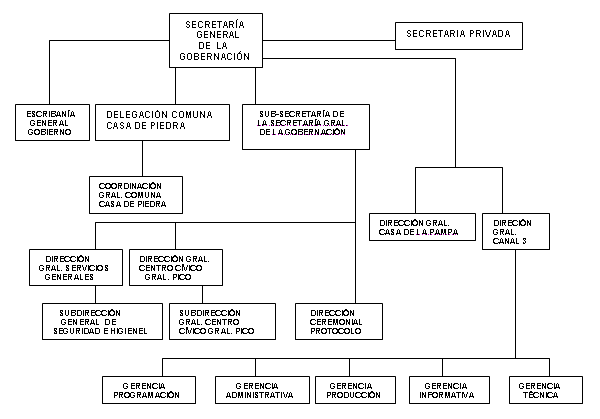 SECRETARÍA GENERAL DE LA GOBERNACIÓN

SECRETARIA PRIVADA

ESCRIBANÍA GENERAL GOBIERNO

DELEGACIÓN COMUNA CASA DE PIEDRA

SUB-SECRETARÍA DE LA SECRETARÍA GRAL. DE LA GOBERNACIÓN

COORDINACIÓN GRAL. COMUNA CASA DE PIEDRA

DIRECCIÓN GRAL. CASA DE LA PAMPA

DIRECIÓN GRAL. CANAL 3

DIRECCIÓN GRAL. SERVICIOS GENERALES

DIRECCIÓN GRAL. CENTRO CÍVICO GRAL. PICO

SUBDIRECCIÓN GENERAL DE SEGURIDAD E HIGIENEL

SUBDIRECCIÓN GRAL. CENTRO CÍVICO GRAL. PICO

DIRECCIÓN CEREMONIAL PROTOCOLO

GERENCIA PROGRAMACIÓN

GERENCIA ADMINISTRATIVA

GERENCIA PRODUCCIÓN

GERENCIA INFORMATIVA

GERENCIA TÉCNICA